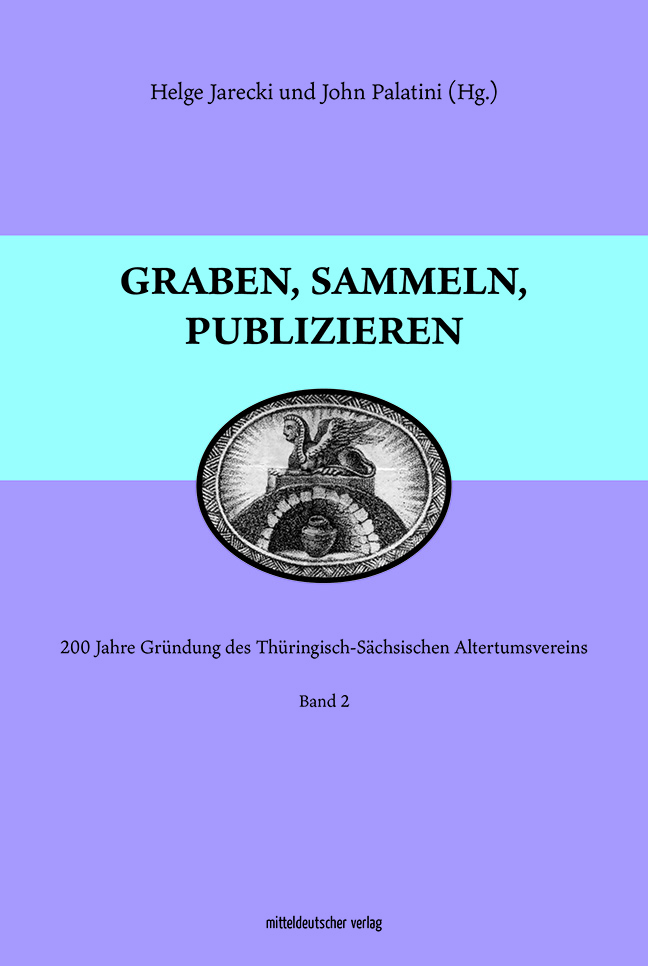 Helge Jarecki und John Palatini (Hg.)

GRABEN, SAMMELN, PUBLIZIEREN

200 Jahre Gründung des Thüringisch-Sächsischen Altertumsvereins

Band 2

mitteldeutscher verlag